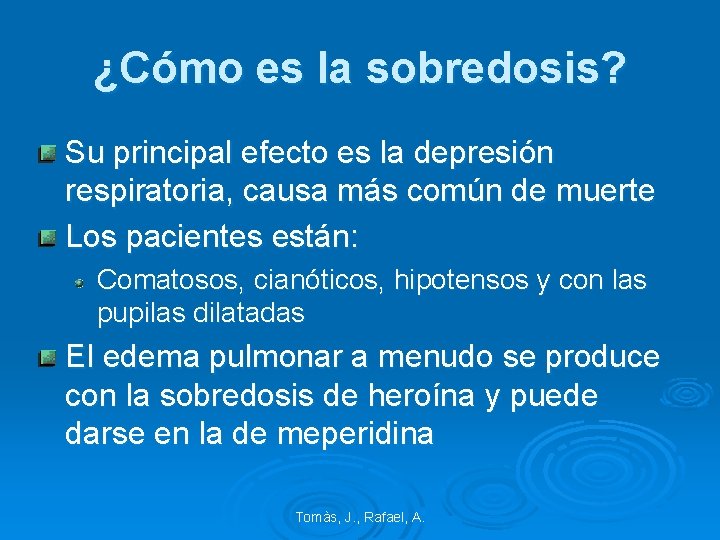 ¿Cómo es la sobredosis?

Su principal efecto es la depresión respiratoria, causa más común de muerte

Los pacientes están:

Comatosos, cianóticos, hipotensos y con las pupilas dilatadas

El edema pulmonar a menudo se produce con la sobredosis de heroína y puede darse en la de meperidina

Tomàs, J., Rafael, A.